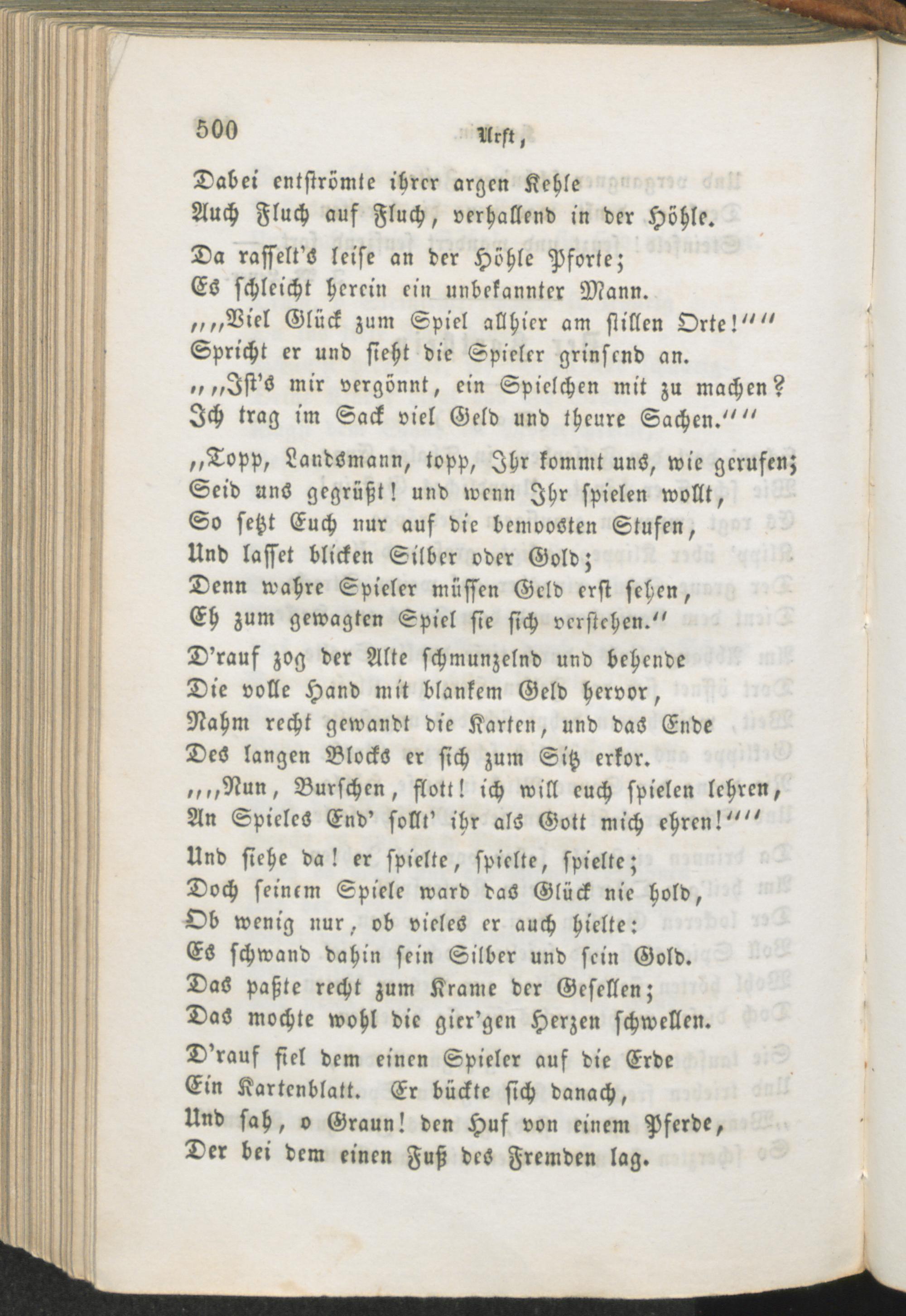 500 Urft,

Dabei entströmte ihrer argen Kehle
Auch Fluch auf Fluch, verhallend in der Höhle.

Da rasselt's leise an der Höhle Pforte;
Es schleicht herein ein unbekannter Mann.
„„Viel Glück zum Spiel allhier am stillen Orte!““
Spricht er und sieht die Spieler grinsend an.
„„Ist's mir vergönnt, ein Spielchen mit zu machen?
Ich trag im Sack viel Geld und theure Sachen.““

„Topp, Landsmann, topp, Ihr kommt uns, wie gerufen;
Seid uns gegrüßt! und wenn Ihr spielen wollt,
So setzt Euch nur auf die bemoosten Stufen,
Und lasset blicken Silber oder Gold;
Denn wahre Spieler müssen Geld erst sehen,
Eh zum gewagten Spiel sie sich verstehen.“

D'rauf zog der Alte schmunzelnd und behende
Die volle Hand mit blankem Geld hervor,
Nahm recht gewandt die Karten, und das Ende
Des langen Blocks er sich zum Sitz erkor.
„„Nun, Burschen, flott! ich will euch spielen lehren,
An Spieles End' sollt' ihr als Gott mich ehren!““

Und siehe da! er spielte, spielte, spielte;
Doch seinem Spiele ward das Glück nie hold,
Ob wenig nur, ob vieles er auch hielte:
Es schwand dahin sein Silber und sein Gold.
Das paßte recht zum Krame der Gesellen;
Das mochte wohl die gier'gen Herzen schwellen.

D'rauf fiel dem einen Spieler auf die Erde
Ein Kartenblatt. Er bückte sich danach,
Und sah, o Graun! den Huf von einem Pferde,
Der bei dem einen Fuß des Fremden lag.